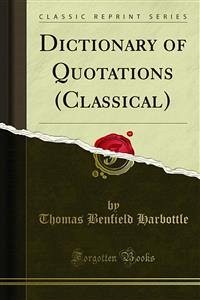 CLASSIC REPRINT SERIES

DICTIONARY OF QUOTATIONS (CLASSICAL)

by
Thomas Benfield Harbottle

Forgotten Books